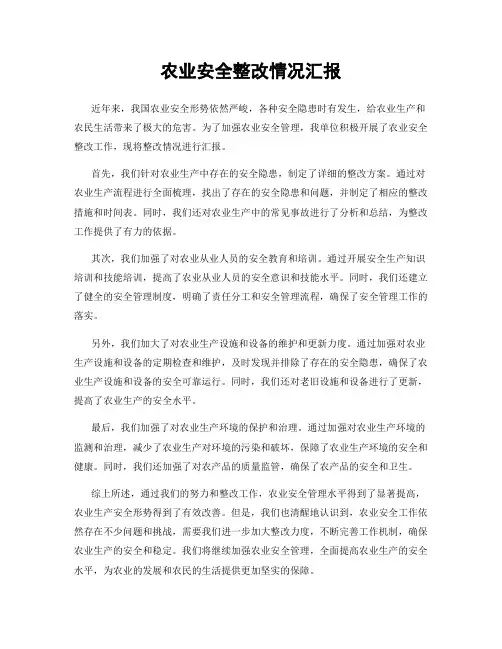 农业安全整改情况汇报

近年来，我国农业安全形势依然严峻，各种安全隐患时有发生，给农业生产和农民生活带来了极大的危害。为了加强农业安全管理，我单位积极开展了农业安全整改工作，现将整改情况进行汇报。

首先，我们针对农业生产中存在的安全隐患，制定了详细的整改方案。通过对农业生产流程进行全面梳理，找出了存在的安全隐患和问题，并制定了相应的整改措施和时间表。同时，我们还对农业生产中的常见事故进行了分析和总结，为整改工作提供了有力的依据。

其次，我们加强了对农业从业人员的安全教育和培训。通过开展安全生产知识培训和技能培训，提高了农业从业人员的安全意识和技能水平。同时，我们还建立了健全的安全管理制度，明确了责任分工和安全管理流程，确保了安全管理工作的落实。

另外，我们加大了对农业生产设施和设备的维护和更新力度。通过加强对农业生产设施和设备的定期检查和维护，及时发现并排除了存在的安全隐患，确保了农业生产设施和设备的安全可靠运行。同时，我们还对老旧设施和设备进行了更新，提高了农业生产的安全水平。

最后，我们加强了对农业生产环境的保护和治理。通过加强对农业生产环境的监测和治理，减少了农业生产对环境的污染和破坏，保障了农业生产环境的安全和健康。同时，我们还加强了对农产品的质量监管，确保了农产品的安全和卫生。

综上所述，通过我们的努力和整改工作，农业安全管理水平得到了显著提高，农业生产安全形势得到了有效改善。但是，我们也清醒地认识到，农业安全工作依然存在不少问题和挑战，需要我们进一步加大整改力度，不断完善工作机制，确保农业生产的安全和稳定。我们将继续加强农业安全管理，全面提高农业生产的安全水平，为农业的发展和农民的生活提供更加坚实的保障。